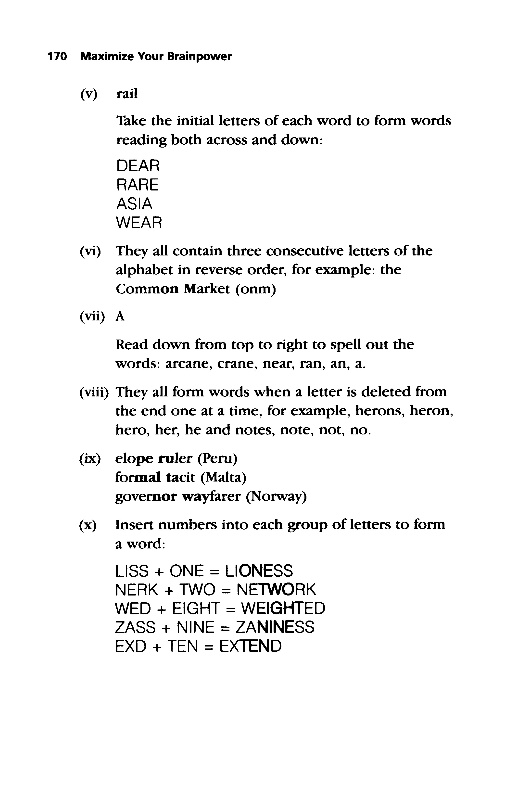 170 Maximize Your Brainpower

(v) rail

Take the initial letters of each word to form words reading both across and down:

DEAR
RARE
ASIA
WEAR

(vi) They all contain three consecutive letters of the alphabet in reverse order, for example: the Common Market (onm)

(vii) A

Read down from top to right to spell out the words: arcane, crane, near, ran, an, a.

(viii) They all form words when a letter is deleted from the end one at a time, for example, herons, heron, hero, her, he and notes, note, not, no.

(ix) elope ruler (Peru)
formal tacit (Malta)
governor wayfarer (Norway)

(x) Insert numbers into each group of letters to form a word:

LISS + ONE = LIONESS
NERK + TWO = NETWORK
WED + EIGHT = WEIGHTED
ZASS + NINE = ZANINESS
EXD + TEN = EXTEND